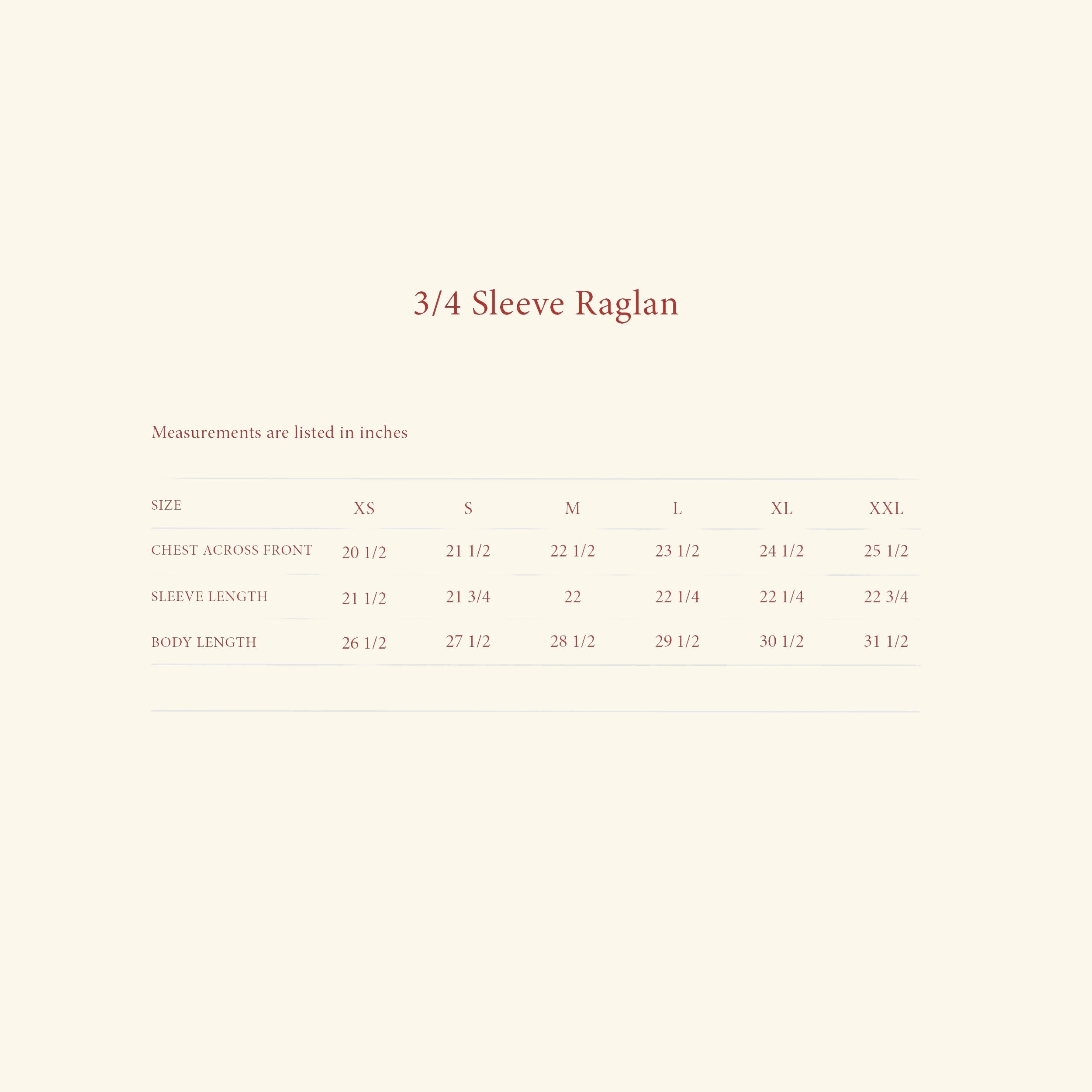 3/4 Sleeve Raglan

Measurements are listed in inches

| SIZE | XS | S | M | L | XL | XXL |
|---|---|---|---|---|---|---|
| CHEST ACROSS FRONT | 20 1/2 | 21 1/2 | 22 1/2 | 23 1/2 | 24 1/2 | 25 1/2 |
| SLEEVE LENGTH | 21 1/2 | 21 3/4 | 22 | 22 1/4 | 22 1/4 | 22 3/4 |
| BODY LENGTH | 26 1/2 | 27 1/2 | 28 1/2 | 29 1/2 | 30 1/2 | 31 1/2 |